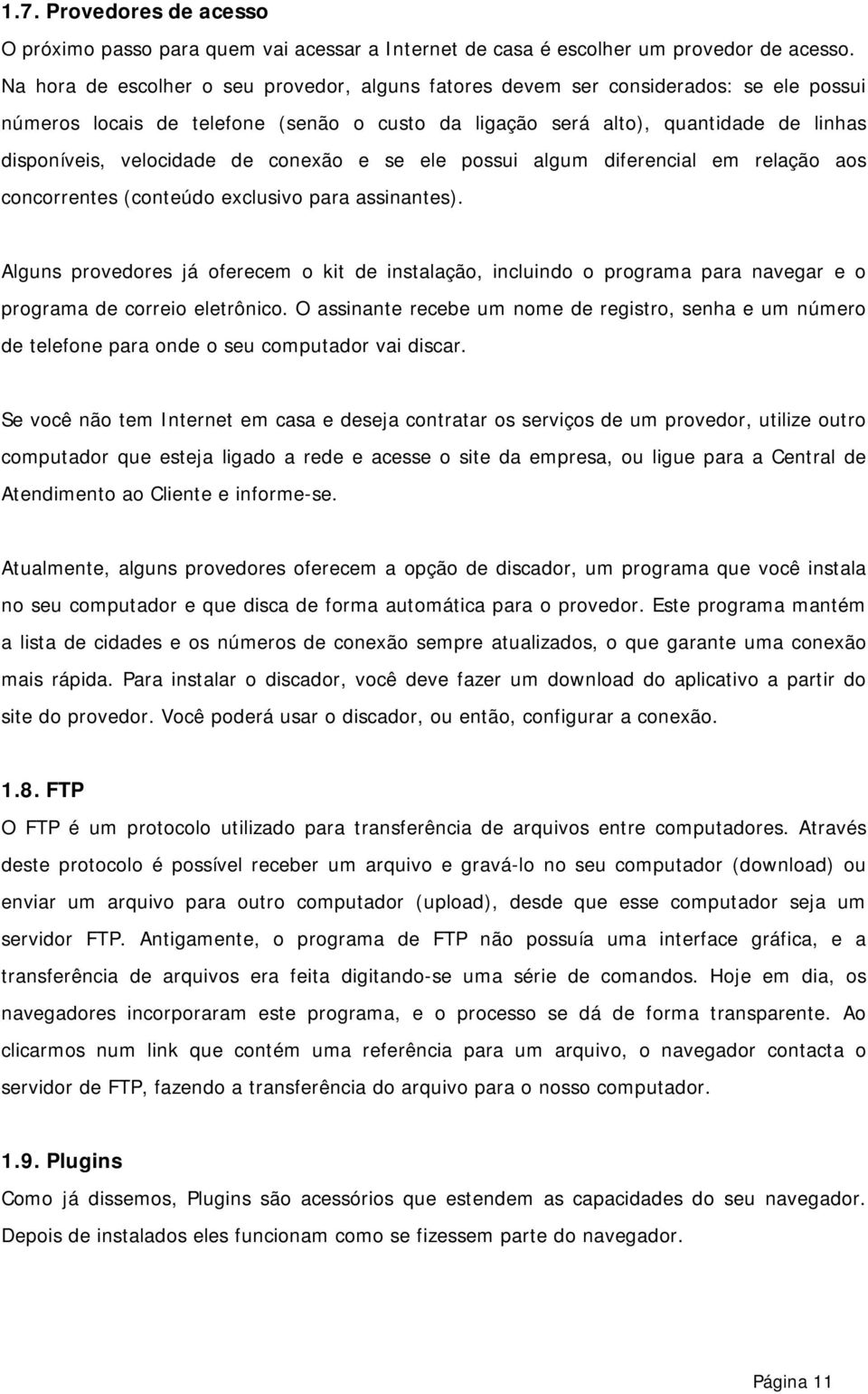 1.7. Provedores de acesso

O próximo passo para quem vai acessar a Internet de casa é escolher um provedor de acesso. Na hora de escolher o seu provedor, alguns fatores devem ser considerados: se ele possui números locais de telefone (senão o custo da ligação será alto), quantidade de linhas disponíveis, velocidade de conexão e se ele possui algum diferencial em relação aos concorrentes (conteúdo exclusivo para assinantes).

Alguns provedores já oferecem o kit de instalação, incluindo o programa para navegar e o programa de correio eletrônico. O assinante recebe um nome de registro, senha e um número de telefone para onde o seu computador vai discar.

Se você não tem Internet em casa e deseja contratar os serviços de um provedor, utilize outro computador que esteja ligado a rede e acesse o site da empresa, ou ligue para a Central de Atendimento ao Cliente e informe-se.

Atualmente, alguns provedores oferecem a opção de discador, um programa que você instala no seu computador e que disca de forma automática para o provedor. Este programa mantém a lista de cidades e os números de conexão sempre atualizados, o que garante uma conexão mais rápida. Para instalar o discador, você deve fazer um download do aplicativo a partir do site do provedor. Você poderá usar o discador, ou então, configurar a conexão.

1.8. FTP

O FTP é um protocolo utilizado para transferência de arquivos entre computadores. Através deste protocolo é possível receber um arquivo e gravá-lo no seu computador (download) ou enviar um arquivo para outro computador (upload), desde que esse computador seja um servidor FTP. Antigamente, o programa de FTP não possuía uma interface gráfica, e a transferência de arquivos era feita digitando-se uma série de comandos. Hoje em dia, os navegadores incorporaram este programa, e o processo se dá de forma transparente. Ao clicarmos num link que contém uma referência para um arquivo, o navegador contacta o servidor de FTP, fazendo a transferência do arquivo para o nosso computador.

1.9. Plugins

Como já dissemos, Plugins são acessórios que estendem as capacidades do seu navegador. Depois de instalados eles funcionam como se fizessem parte do navegador.

Página 11